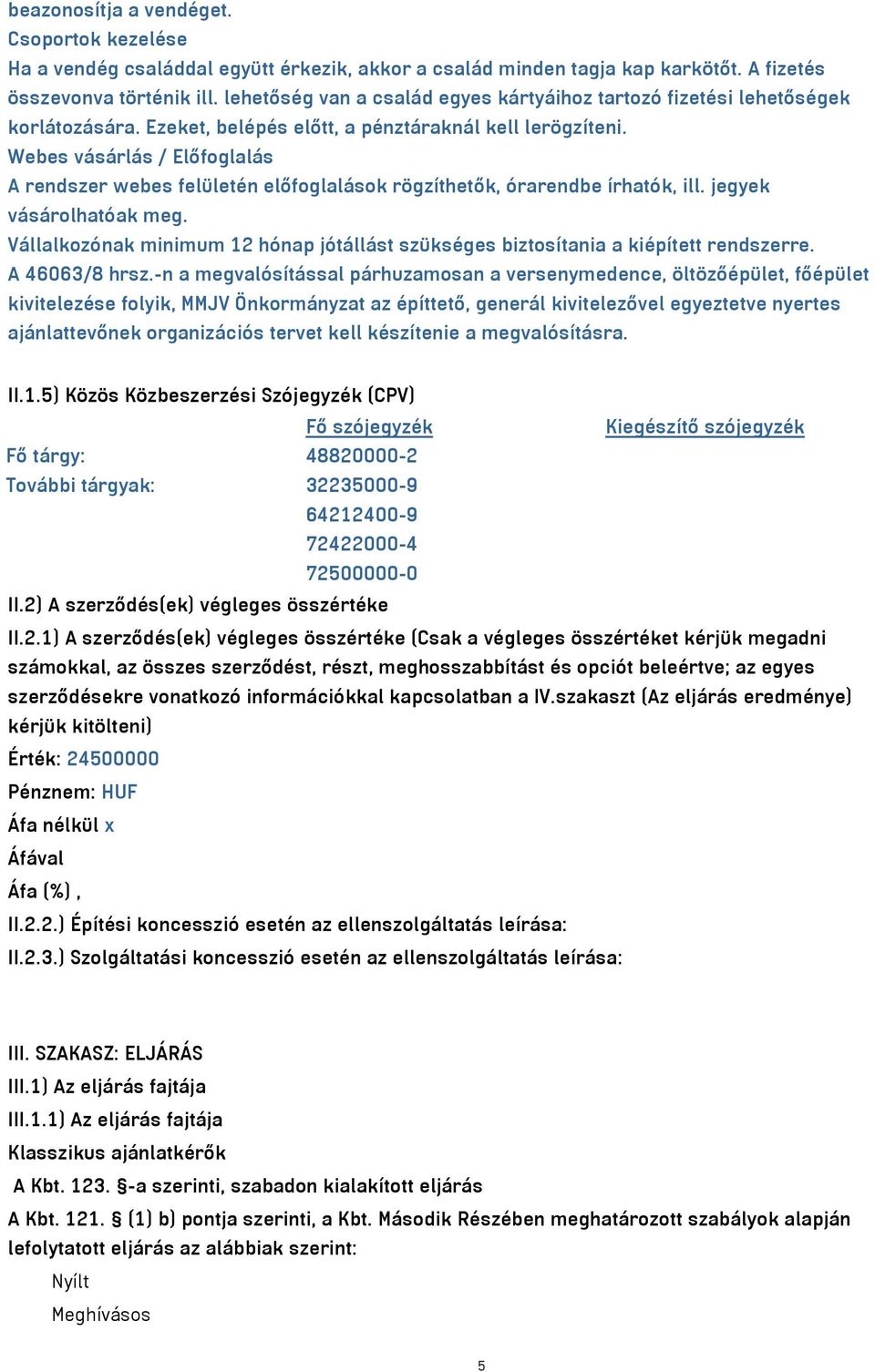 beazonosítja a vendéget.
Csoportok kezelése
Ha a vendég családdal együtt érkezik, akkor a család minden tagja kap karkötőt. A fizetés összevonva történik ill. lehetőség van a család egyes kártyáihoz tartozó fizetési lehetőségek korlátozására. Ezeket, belépés előtt, a pénztáraknál kell lerögzíteni.
Webes vásárlás / Előfoglalás
A rendszer webes felületén előfoglalások rögzíthetők, órarendbe írhatók, ill. jegyek vásárolhatóak meg.
Vállalkozónak minimum 12 hónap jótállást szükséges biztosítania a kiépített rendszerre.
A 46063/8 hrsz.-n a megvalósítással párhuzamosan a versenymedence, öltözőépület, főépület kivitelezése folyik, MMJV Önkormányzat az építtető, generál kivitelezővel egyeztetve nyertes ajánlattevőnek organizációs tervet kell készítenie a megvalósításra.

II.1.5) Közös Közbeszerzési Szójegyzék (CPV)

| | Fő szójegyzék | Kiegészítő szójegyzék |
|---|---|---|
| Fő tárgy: | 48820000-2 | |
| További tárgyak: | 32235000-9 | |
| | 64212400-9 | |
| | 72422000-4 | |
| | 72500000-0 | |

II.2) A szerződés(ek) végleges összértéke
II.2.1) A szerződés(ek) végleges összértéke (Csak a végleges összértéket kérjük megadni számokkal, az összes szerződést, részt, meghosszabbítást és opciót beleértve; az egyes szerződésekre vonatkozó információkkal kapcsolatban a IV.szakaszt (Az eljárás eredménye) kérjük kitölteni)
Érték: 24500000
Pénznem: HUF
Áfa nélkül x
Áfával
Áfa (%) ,
II.2.2.) Építési koncesszió esetén az ellenszolgáltatás leírása:
II.2.3.) Szolgáltatási koncesszió esetén az ellenszolgáltatás leírása:

III. SZAKASZ: ELJÁRÁS
III.1) Az eljárás fajtája
III.1.1) Az eljárás fajtája
Klasszikus ajánlatkérők
A Kbt. 123. §-a szerinti, szabadon kialakított eljárás
A Kbt. 121. § (1) b) pontja szerinti, a Kbt. Második Részében meghatározott szabályok alapján lefolytatott eljárás az alábbiak szerint:
Nyílt
Meghívásos

5